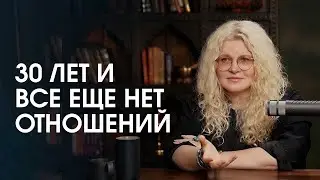 30 ЛЕТ И ВСЕ ЕЩЕ НЕТ ОТНОШЕНИЙ